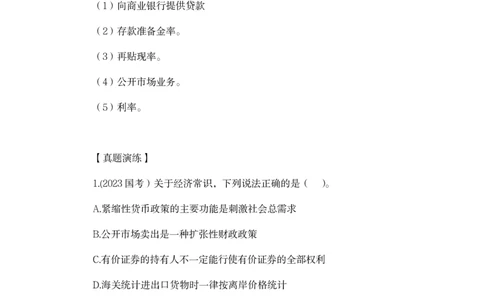 （1）向商业银行提供贷款

（2）存款准备金率。

（3）再贴现率。

（4）公开市场业务。

（5）利率。

【真题演练】

1.(2023 国考）关于经济常识，下列说法正确的是（　）。

A.紧缩性货币政策的主要功能是刺激社会总需求

B.公开市场卖出是一种扩张性财政政策

C.有价证券的持有人不一定能行使有价证券的全部权利

D.海关统计进出口货物时一律按离岸价格统计